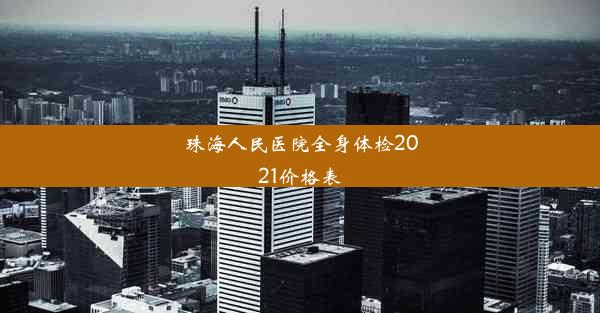 珠海人民医院全身体检2021价格表